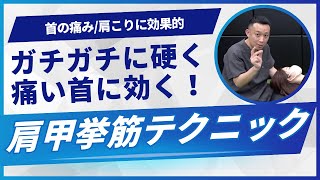 首の痛み/肩こりに効果的

ガチガチに硬く
痛い首に効く！

肩甲挙筋テクニック